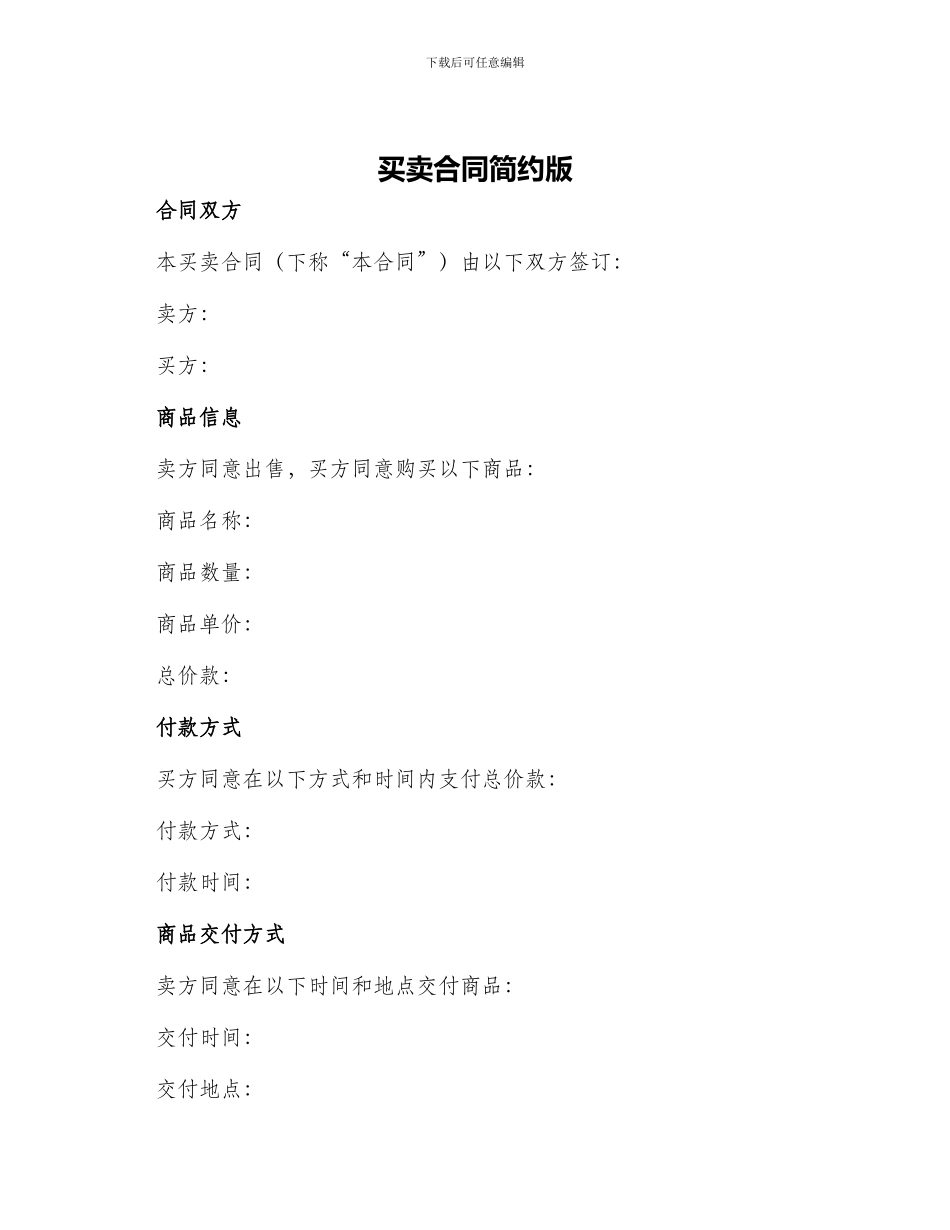 下载后可任意编辑

买卖合同简约版

合同双方

本买卖合同（下称“本合同”）由以下双方签订:

卖方:

买方:

商品信息

卖方同意出售，买方同意购买以下商品:

商品名称:

商品数量:

商品单价:

总价款:

付款方式

买方同意在以下方式和时间内支付总价款:

付款方式:

付款时间:

商品交付方式

卖方同意在以下时间和地点交付商品:

交付时间:

交付地点: